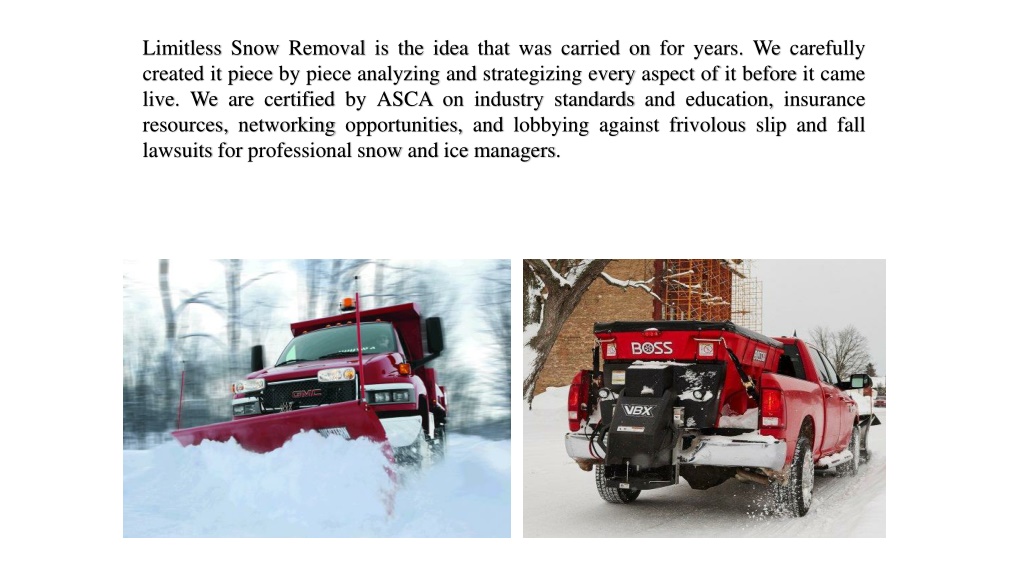 Limitless Snow Removal is the idea that was carried on for years. We carefully created it piece by piece analyzing and strategizing every aspect of it before it came live. We are certified by ASCA on industry standards and education, insurance resources, networking opportunities, and lobbying against frivolous slip and fall lawsuits for professional snow and ice managers.

GMC

BOSS

VBX